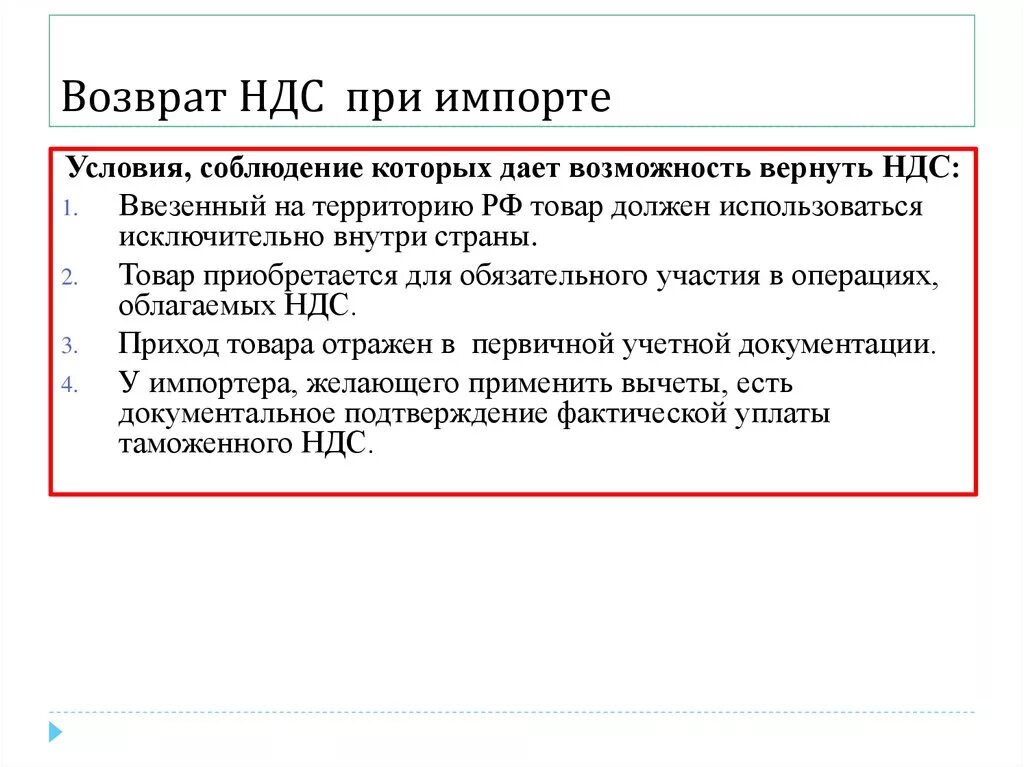 Возврат НДС при импорте

Условия, соблюдение которых дает возможность вернуть НДС:

1. Ввезенный на территорию РФ товар должен использоваться исключительно внутри страны.
2. Товар приобретается для обязательного участия в операциях, облагаемых НДС.
3. Приход товара отражен в первичной учетной документации.
4. У импортера, желающего применить вычеты, есть документальное подтверждение фактической уплаты таможенного НДС.